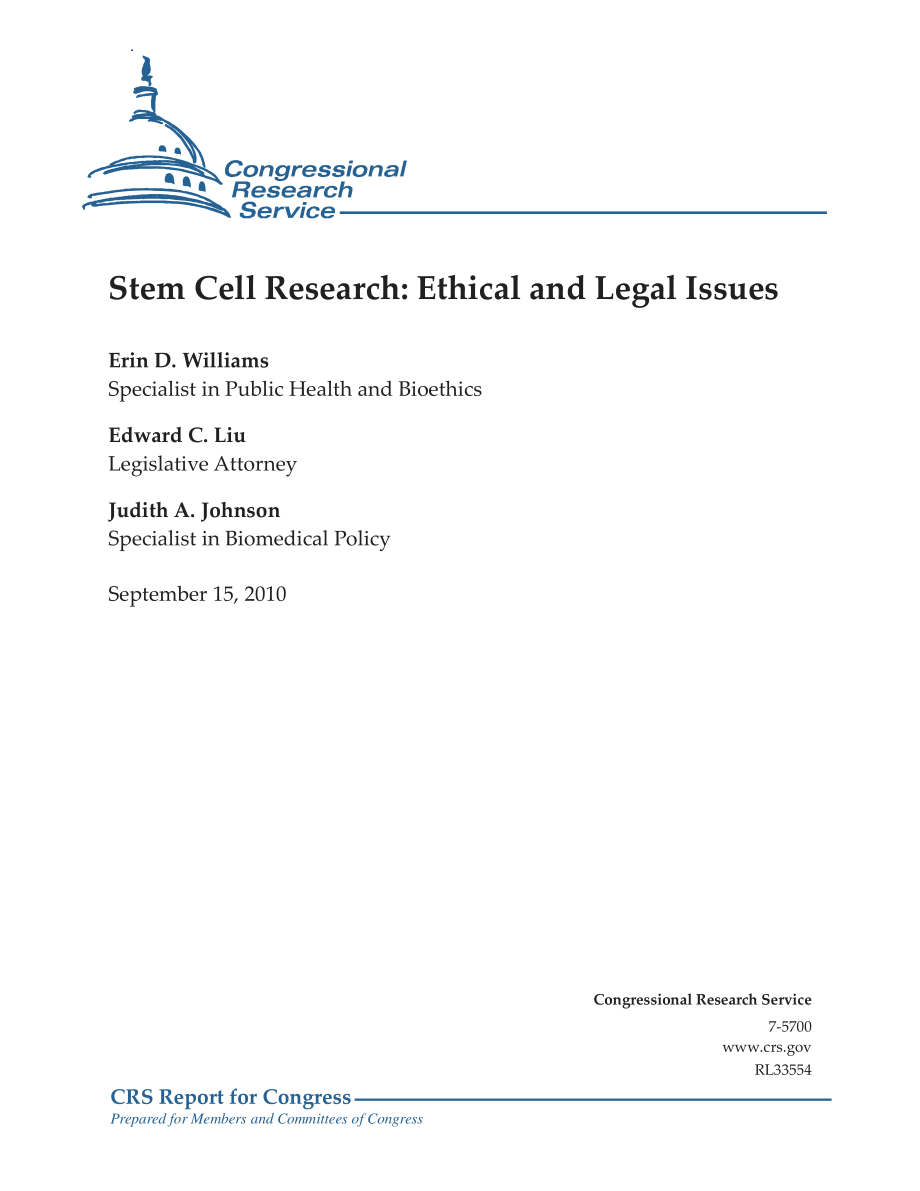 Congressional Research Service

Stem Cell Research: Ethical and Legal Issues

Erin D. Williams
Specialist in Public Health and Bioethics

Edward C. Liu
Legislative Attorney

Judith A. Johnson
Specialist in Biomedical Policy

September 15, 2010

Congressional Research Service
7-5700
www.crs.gov
RL33554

CRS Report for Congress
Prepared for Members and Committees of Congress